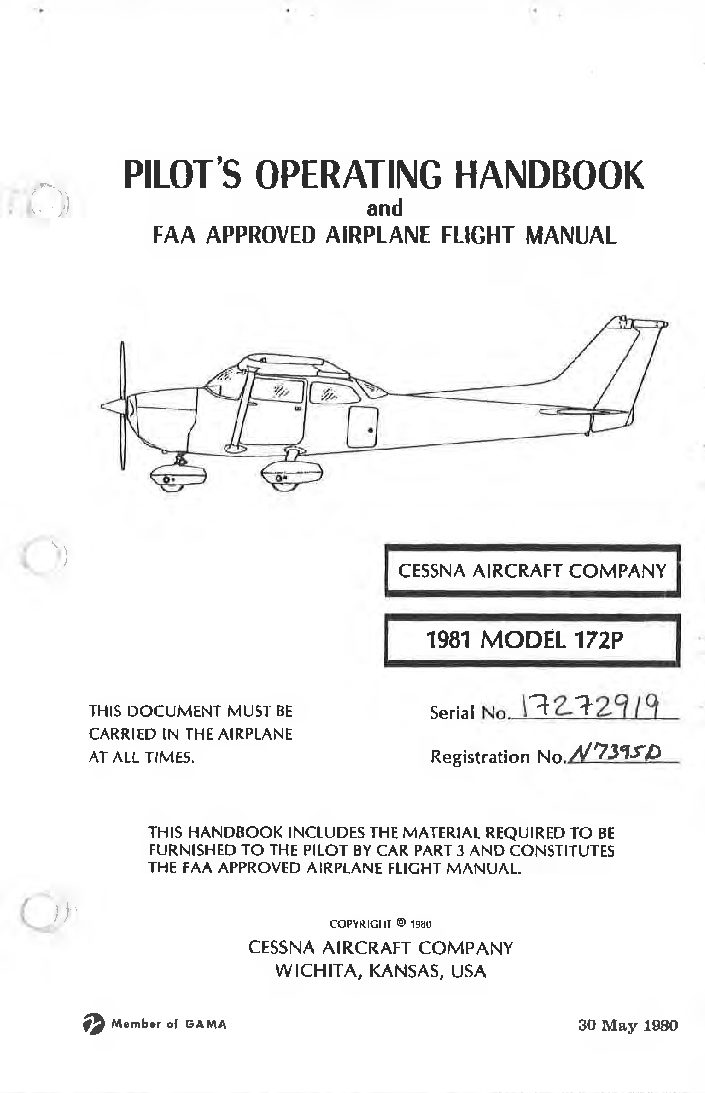 PILOT'S OPERATING HANDBOOK
and
FAA APPROVED AIRPLANE FLIGHT MANUAL

CESSNA AIRCRAFT COMPANY

1981 MODEL 172P

THIS DOCUMENT MUST BE CARRIED IN THE AIRPLANE AT ALL TIMES.

Serial No. 17272919

Registration No. N7395D

THIS HANDBOOK INCLUDES THE MATERIAL REQUIRED TO BE FURNISHED TO THE PILOT BY CAR PART 3 AND CONSTITUTES THE FAA APPROVED AIRPLANE FLIGHT MANUAL.

COPYRIGHT © 1980
CESSNA AIRCRAFT COMPANY
WICHITA, KANSAS, USA

Member of GAMA

30 May 1980